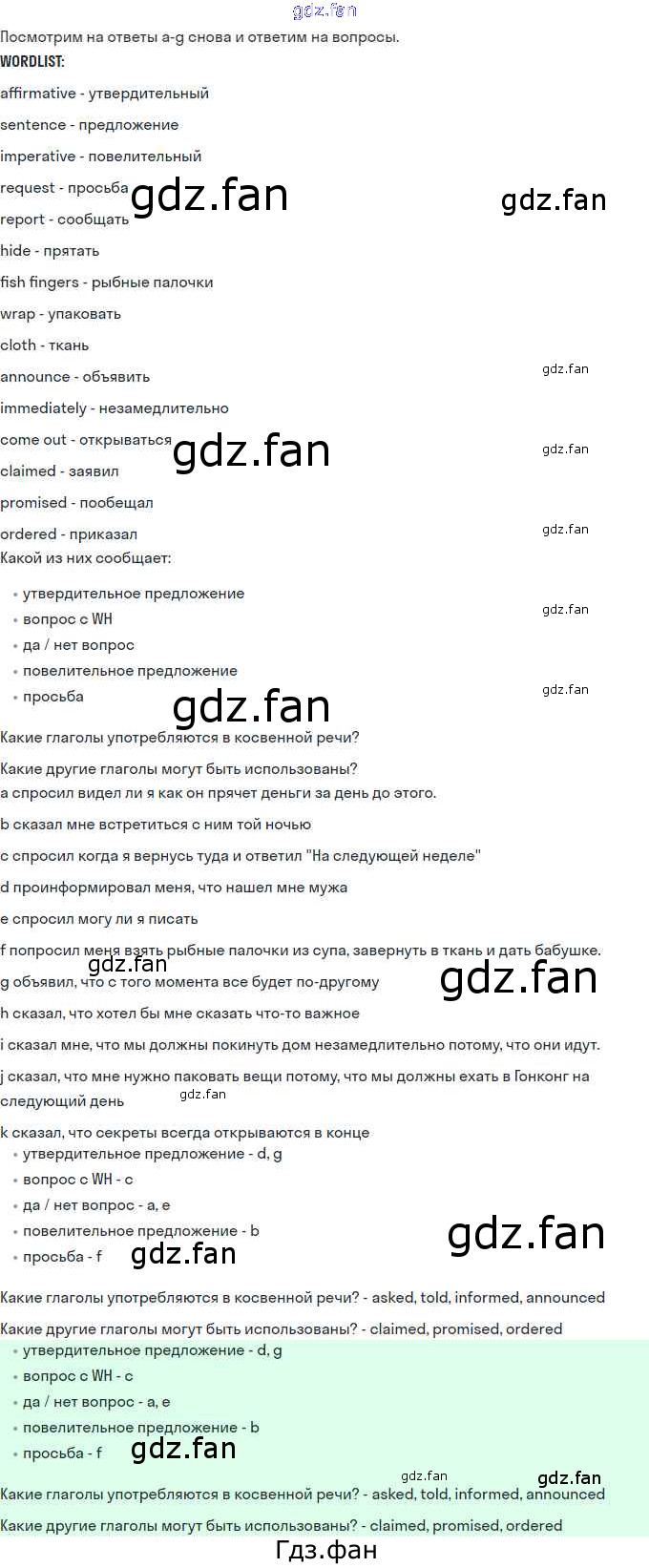 Посмотрим на ответы a-g снова и ответим на вопросы.

WORDLIST:

affirmative - утвердительный

sentence - предложение

imperative - повелительный

request - просьба

report - сообщать

hide - прятать

fish fingers - рыбные палочки

wrap - упаковать

cloth - ткань

announce - объявить

immediately - незамедлительно

come out - открываться

claimed - заявил

promised - пообещал

ordered - приказал

Какой из них сообщает:

• утвердительное предложение
• вопрос с WH
• да / нет вопрос
• повелительное предложение
• просьба

Какие глаголы употребляются в косвенной речи?

Какие другие глаголы могут быть использованы?

a спросил видел ли я как он прячет деньги за день до этого.

b сказал мне встретиться с ним той ночью

c спросил когда я вернусь туда и ответил "На следующей неделе"

d проинформировал меня, что нашел мне мужа

e спросил могу ли я писать

f попросил меня взять рыбные палочки из супа, завернуть в ткань и дать бабушке.

g объявил, что с того момента все будет по-другому

h сказал, что хотел бы мне сказать что-то важное

i сказал мне, что мы должны покинуть дом незамедлительно потому, что они идут.

j сказал, что мне нужно паковать вещи потому, что мы должны ехать в Гонконг на следующий день

k сказал, что секреты всегда открываются в конце

• утвердительное предложение - d, g
• вопрос с WH - c
• да / нет вопрос - a, e
• повелительное предложение - b
• просьба - f

Какие глаголы употребляются в косвенной речи? - asked, told, informed, announced

Какие другие глаголы могут быть использованы? - claimed, promised, ordered

• утвердительное предложение - d, g
• вопрос с WH - c
• да / нет вопрос - a, e
• повелительное предложение - b
• просьба - f

Какие глаголы употребляются в косвенной речи? - asked, told, informed, announced

Какие другие глаголы могут быть использованы? - claimed, promised, ordered

Гдз.фан

gdz.fan